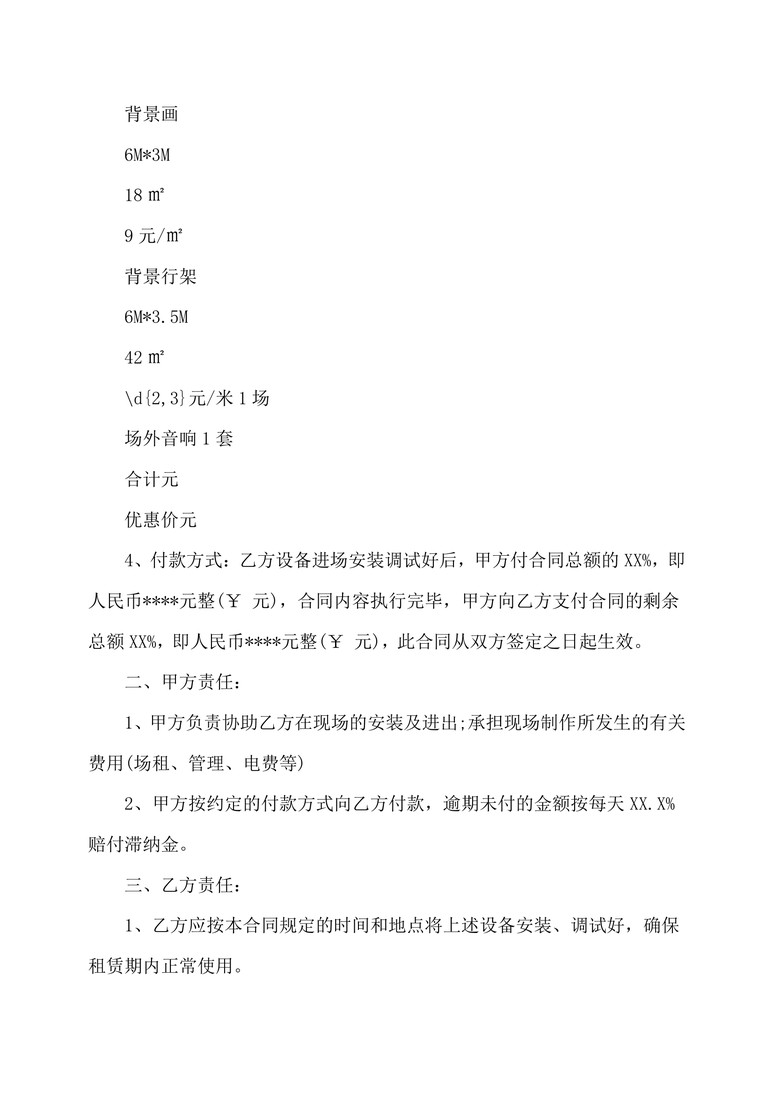 背景画

6M*3M

18 ㎡

9 元/㎡

背景行架

6M*3.5M

42 ㎡

\d{2,3}元/米 1 场

场外音响 1 套

合计元

优惠价元

4、付款方式：乙方设备进场安装调试好后，甲方付合同总额的 XX%，即人民币****元整(￥ 元)，合同内容执行完毕，甲方向乙方支付合同的剩余总额 XX%，即人民币****元整(￥ 元)，此合同从双方签定之日起生效。

二、甲方责任：

1、甲方负责协助乙方在现场的安装及进出;承担现场制作所发生的有关费用(场租、管理、电费等)

2、甲方按约定的付款方式向乙方付款，逾期未付的金额按每天 XX.X%赔付滞纳金。

三、乙方责任：

1、乙方应按本合同规定的时间和地点将上述设备安装、调试好，确保租赁期内正常使用。